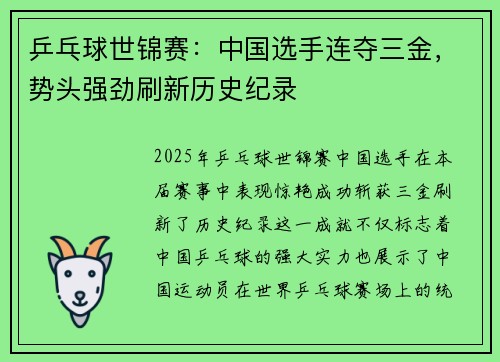 乒乓球世锦赛：中国选手连夺三金，势头强劲刷新历史纪录

2025年乒乓球世锦赛中国选手在本届赛事中表现惊艳成功斩获三金刷新了历史纪录这一成就不仅标志着中国乒乓球的强大实力也展示了中国运动员在世界乒乓球赛场上的统